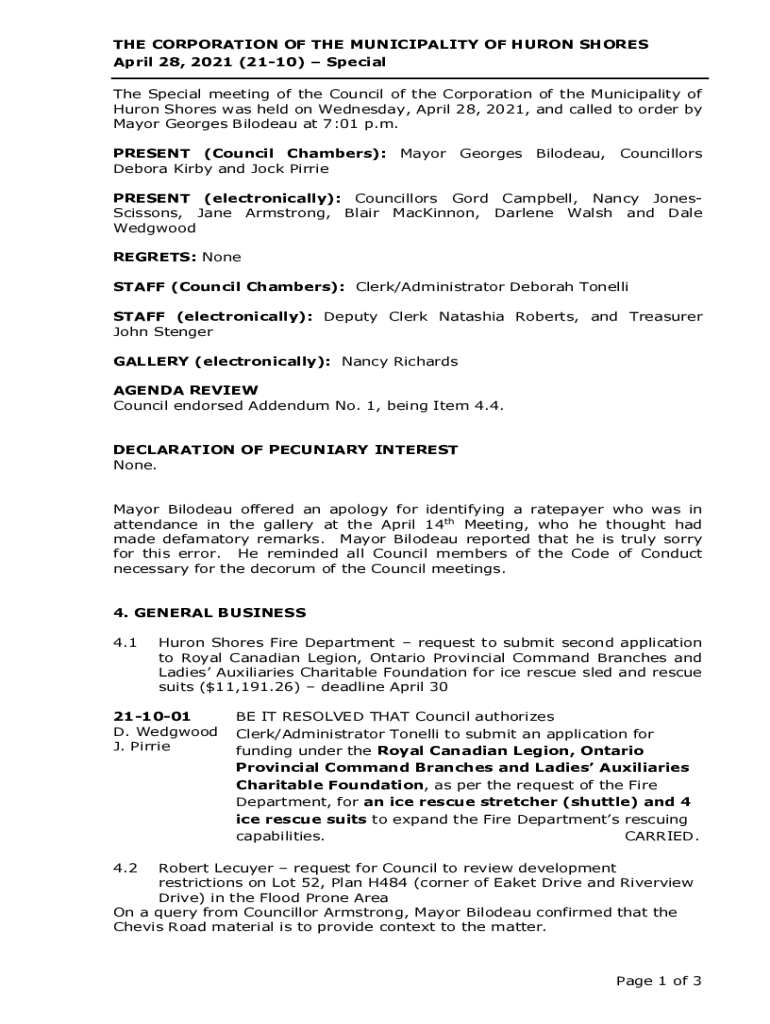 THE CORPORATION OF THE MUNICIPALITY OF HURON SHORES
April 28, 2021 (21-10) – Special

The Special meeting of the Council of the Corporation of the Municipality of Huron Shores was held on Wednesday, April 28, 2021, and called to order by Mayor Georges Bilodeau at 7:01 p.m.

PRESENT (Council Chambers): Mayor Georges Bilodeau, Councillors Debora Kirby and Jock Pirrie

PRESENT (electronically): Councillors Gord Campbell, Nancy Jones-Scissons, Jane Armstrong, Blair MacKinnon, Darlene Walsh and Dale Wedgwood

REGRETS: None

STAFF (Council Chambers): Clerk/Administrator Deborah Tonelli

STAFF (electronically): Deputy Clerk Natashia Roberts, and Treasurer John Stenger

GALLERY (electronically): Nancy Richards

AGENDA REVIEW
Council endorsed Addendum No. 1, being Item 4.4.

DECLARATION OF PECUNIARY INTEREST
None.

Mayor Bilodeau offered an apology for identifying a ratepayer who was in attendance in the gallery at the April 14$^{th}$ Meeting, who he thought had made defamatory remarks. Mayor Bilodeau reported that he is truly sorry for this error. He reminded all Council members of the Code of Conduct necessary for the decorum of the Council meetings.

4. GENERAL BUSINESS

4.1 Huron Shores Fire Department – request to submit second application to Royal Canadian Legion, Ontario Provincial Command Branches and Ladies' Auxiliaries Charitable Foundation for ice rescue sled and rescue suits ($11,191.26) – deadline April 30

21-10-01
D. Wedgwood
J. Pirrie

BE IT RESOLVED THAT Council authorizes Clerk/Administrator Tonelli to submit an application for funding under the Royal Canadian Legion, Ontario Provincial Command Branches and Ladies' Auxiliaries Charitable Foundation, as per the request of the Fire Department, for an ice rescue stretcher (shuttle) and 4 ice rescue suits to expand the Fire Department's rescuing capabilities. CARRIED.

4.2 Robert Lecuyer – request for Council to review development restrictions on Lot 52, Plan H484 (corner of Eaket Drive and Riverview Drive) in the Flood Prone Area
On a query from Councillor Armstrong, Mayor Bilodeau confirmed that the Chevis Road material is to provide context to the matter.

Page 1 of 3